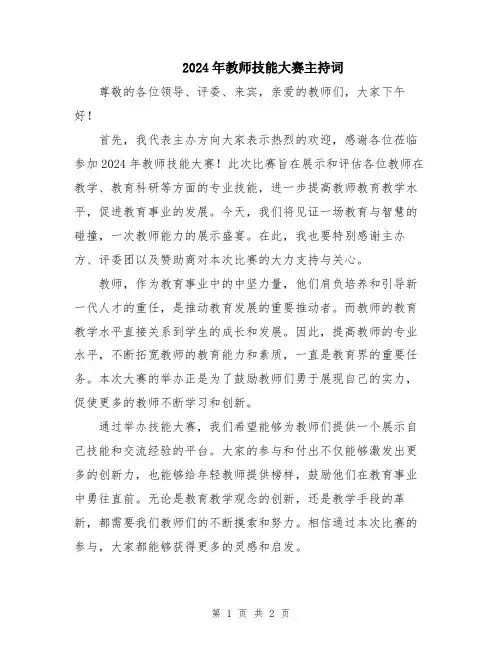 2024年教师技能大赛主持词

尊敬的各位领导、评委、来宾，亲爱的教师们，大家下午好！

首先，我代表主办方向大家表示热烈的欢迎，感谢各位莅临参加2024年教师技能大赛！此次比赛旨在展示和评估各位教师在教学、教育科研等方面的专业技能，进一步提高教师教育教学水平，促进教育事业的发展。今天，我们将见证一场教育与智慧的碰撞，一次教师能力的展示盛宴。在此，我也要特别感谢主办方、评委团以及赞助商对本次比赛的大力支持与关心。

教师，作为教育事业中的中坚力量，他们肩负培养和引导新一代人才的重任，是推动教育发展的重要推动者。而教师的教育教学水平直接关系到学生的成长和发展。因此，提高教师的专业水平，不断拓宽教师的教育能力和素质，一直是教育界的重要任务。本次大赛的举办正是为了鼓励教师们勇于展现自己的实力，促使更多的教师不断学习和创新。

通过举办技能大赛，我们希望能够为教师们提供一个展示自己技能和交流经验的平台。大家的参与和付出不仅能够激发出更多的创新力，也能够给年轻教师提供榜样，鼓励他们在教育事业中勇往直前。无论是教育教学观念的创新，还是教学手段的革新，都需要我们教师们的不断摸索和努力。相信通过本次比赛的参与，大家都能够获得更多的灵感和启发。

第 1 页 共 2 页